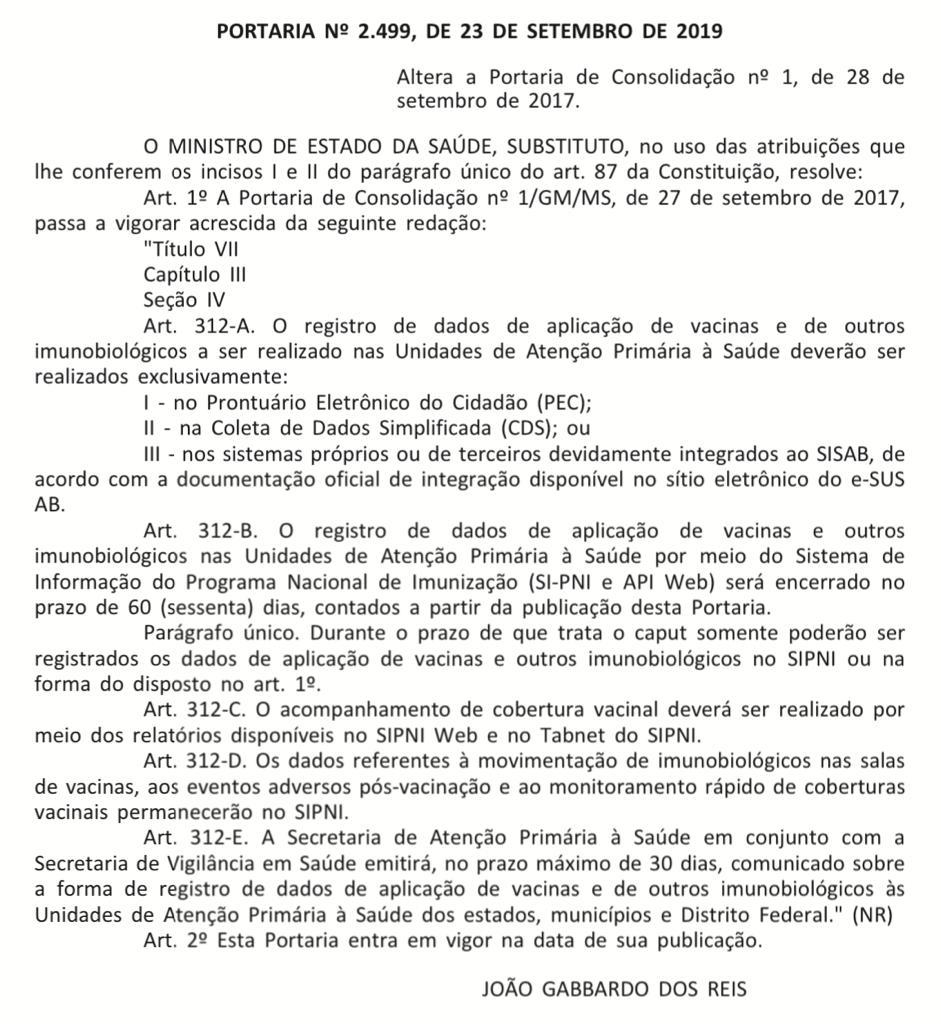 PORTARIA Nº 2.499, DE 23 DE SETEMBRO DE 2019

Altera a Portaria de Consolidação nº 1, de 28 de setembro de 2017.

O MINISTRO DE ESTADO DA SAÚDE, SUBSTITUTO, no uso das atribuições que lhe conferem os incisos I e II do parágrafo único do art. 87 da Constituição, resolve:

Art. 1º A Portaria de Consolidação nº 1/GM/MS, de 27 de setembro de 2017, passa a vigorar acrescida da seguinte redação:

"Título VII

Capítulo III

Seção IV

Art. 312-A. O registro de dados de aplicação de vacinas e de outros imunobiológicos a ser realizado nas Unidades de Atenção Primária à Saúde deverão ser realizados exclusivamente:

I - no Prontuário Eletrônico do Cidadão (PEC);

II - na Coleta de Dados Simplificada (CDS); ou

III - nos sistemas próprios ou de terceiros devidamente integrados ao SISAB, de acordo com a documentação oficial de integração disponível no sítio eletrônico do e-SUS AB.

Art. 312-B. O registro de dados de aplicação de vacinas e outros imunobiológicos nas Unidades de Atenção Primária à Saúde por meio do Sistema de Informação do Programa Nacional de Imunização (SI-PNI e API Web) será encerrado no prazo de 60 (sessenta) dias, contados a partir da publicação desta Portaria.

Parágrafo único. Durante o prazo de que trata o caput somente poderão ser registrados os dados de aplicação de vacinas e outros imunobiológicos no SIPNI ou na forma do disposto no art. 1º.

Art. 312-C. O acompanhamento de cobertura vacinal deverá ser realizado por meio dos relatórios disponíveis no SIPNI Web e no Tabnet do SIPNI.

Art. 312-D. Os dados referentes à movimentação de imunobiológicos nas salas de vacinas, aos eventos adversos pós-vacinação e ao monitoramento rápido de coberturas vacinais permanecerão no SIPNI.

Art. 312-E. A Secretaria de Atenção Primária à Saúde em conjunto com a Secretaria de Vigilância em Saúde emitirá, no prazo máximo de 30 dias, comunicado sobre a forma de registro de dados de aplicação de vacinas e de outros imunobiológicos às Unidades de Atenção Primária à Saúde dos estados, municípios e Distrito Federal." (NR)

Art. 2º Esta Portaria entra em vigor na data de sua publicação.

JOÃO GABBARDO DOS REIS